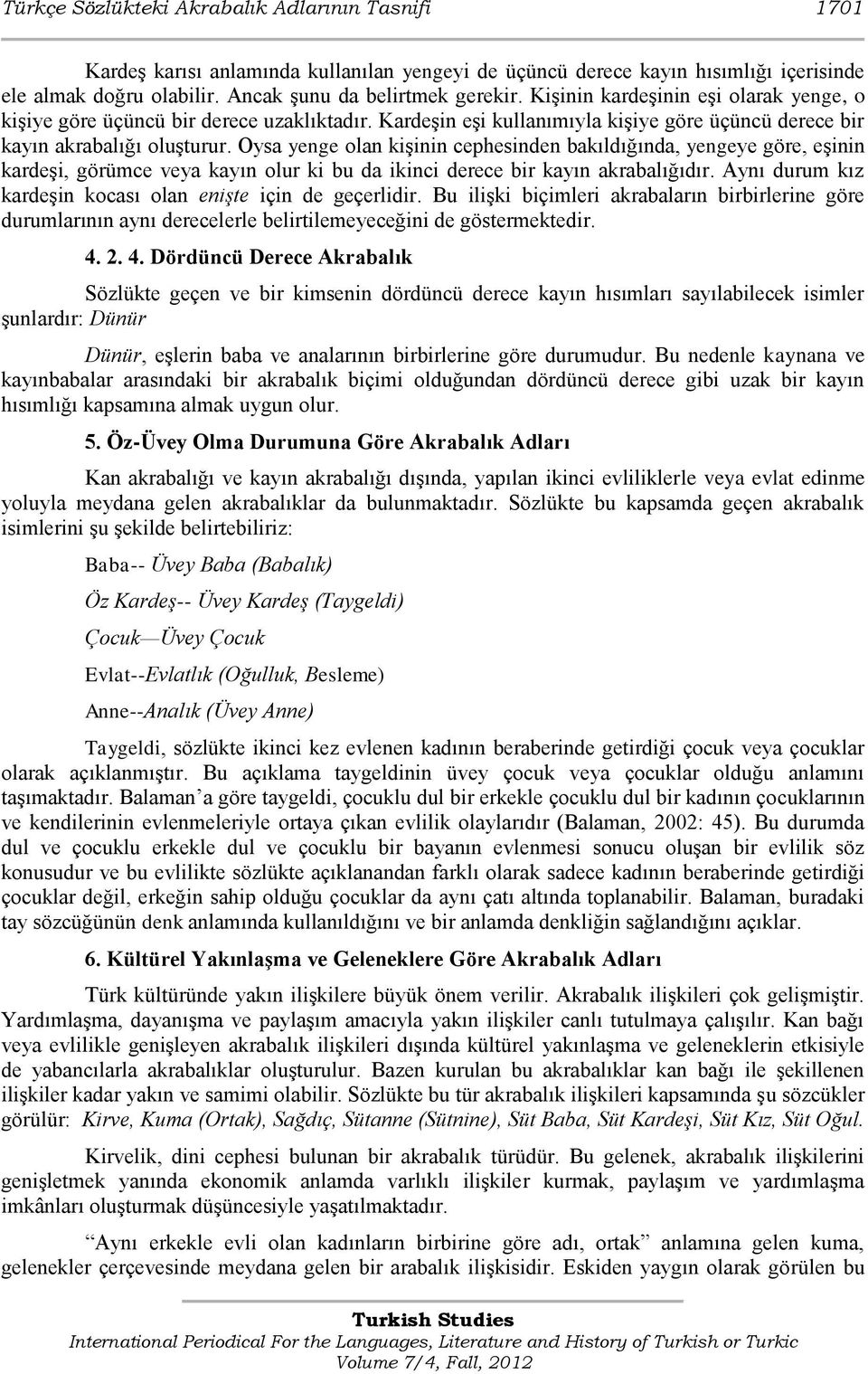 Türkçe Sözlükteki Akrabalık Adlarının Tasnifi 1701

Kardeş karısı anlamında kullanılan yengeyi de üçüncü derece kayın hısımlığı içerisinde ele almak doğru olabilir. Ancak şunu da belirtmek gerekir. Kişinin kardeşinin eşi olarak yenge, o kişiye göre üçüncü bir derece uzaklıktadır. Kardeşin eşi kullanımıyla kişiye göre üçüncü derece bir kayın akrabalığı oluşturur. Oysa yenge olan kişinin cephesinden bakıldığında, yengeye göre, eşinin kardeşi, görümce veya kayın olur ki bu da ikinci derece bir kayın akrabalığıdır. Aynı durum kız kardeşin kocası olan enişte için de geçerlidir. Bu ilişki biçimleri akrabaların birbirlerine göre durumlarının aynı derecelerle belirtilemeyeceğini de göstermektedir.

4. 2. 4. Dördüncü Derece Akrabalık

Sözlükte geçen ve bir kimsenin dördüncü derece kayın hısımları sayılabilecek isimler şunlardır: Dünür

Dünür, eşlerin baba ve analarının birbirlerine göre durumudur. Bu nedenle kaynana ve kayınbabalar arasındaki bir akrabalık biçimi olduğundan dördüncü derece gibi uzak bir kayın hısımlığı kapsamına almak uygun olur.

5. Öz-Üvey Olma Durumuna Göre Akrabalık Adları

Kan akrabalığı ve kayın akrabalığı dışında, yapılan ikinci evliliklerle veya evlat edinme yoluyla meydana gelen akrabalıklar da bulunmaktadır. Sözlükte bu kapsamda geçen akrabalık isimlerini şu şekilde belirtebiliriz:

Baba-- Üvey Baba (Babalık)

Öz Kardeş-- Üvey Kardeş (Taygeldi)

Çocuk—Üvey Çocuk

Evlat--Evlatlık (Oğulluk, Besleme)

Anne--Analık (Üvey Anne)

Taygeldi, sözlükte ikinci kez evlenen kadının beraberinde getirdiği çocuk veya çocuklar olarak açıklanmıştır. Bu açıklama taygeldinin üvey çocuk veya çocuklar olduğu anlamını taşımaktadır. Balaman'a göre taygeldi, çocuklu dul bir erkekle çocuklu dul bir kadının çocuklarının ve kendilerinin evlenmeleriyle ortaya çıkan evlilik olaylarıdır (Balaman, 2002: 45). Bu durumda dul ve çocuklu erkekle dul ve çocuklu bir bayanın evlenmesi sonucu oluşan bir evlilik söz konusudur ve bu evlilikte sözlükte açıklanandan farklı olarak sadece kadının beraberinde getirdiği çocuklar değil, erkeğin sahip olduğu çocuklar da aynı çatı altında toplanabilir. Balaman, buradaki tay sözcüğünün denk anlamında kullanıldığını ve bir anlamda denkliğin sağlandığını açıklar.

6. Kültürel Yakınlaşma ve Geleneklere Göre Akrabalık Adları

Türk kültüründe yakın ilişkilere büyük önem verilir. Akrabalık ilişkileri çok gelişmiştir. Yardımlaşma, dayanışma ve paylaşım amacıyla yakın ilişkiler canlı tutulmaya çalışılır. Kan bağı veya evlilikle genişleyen akrabalık ilişkileri dışında kültürel yakınlaşma ve geleneklerin etkisiyle de yabancılarla akrabalıklar oluşturulur. Bazen kurulan bu akrabalıklar kan bağı ile şekillenen ilişkiler kadar yakın ve samimi olabilir. Sözlükte bu tür akrabalık ilişkileri kapsamında şu sözcükler görülür: Kirve, Kuma (Ortak), Sağdıç, Sütanne (Sütnine), Süt Baba, Süt Kardeşi, Süt Kız, Süt Oğul.

Kirvelik, dini cephesi bulunan bir akrabalık türüdür. Bu gelenek, akrabalık ilişkilerini genişletmek yanında ekonomik anlamda varlıklı ilişkiler kurmak, paylaşım ve yardımlaşma imkânları oluşturmak düşüncesiyle yaşatılmaktadır.

"Aynı erkekle evli olan kadınların birbirine göre adı, ortak" anlamına gelen kuma, gelenekler çerçevesinde meydana gelen bir arabalık ilişkisidir. Eskiden yaygın olarak görülen bu

Turkish Studies
International Periodical For the Languages, Literature and History of Turkish or Turkic
Volume 7/4, Fall, 2012